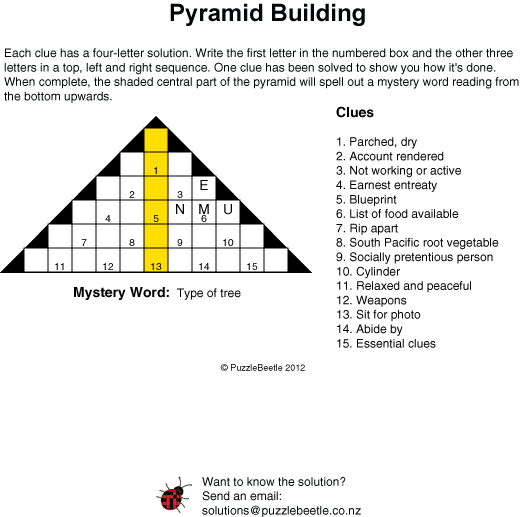 Pyramid Building

Each clue has a four-letter solution. Write the first letter in the numbered box and the other three letters in a top, left and right sequence. One clue has been solved to show you how it's done. When complete, the shaded central part of the pyramid will spell out a mystery word reading from the bottom upwards.

1
2 3 E
4 5 N M 6 U
7 8 9 10
11 12 13 14 15

Mystery Word: Type of tree

Clues

1. Parched, dry
2. Account rendered
3. Not working or active
4. Earnest entreaty
5. Blueprint
6. List of food available
7. Rip apart
8. South Pacific root vegetable
9. Socially pretentious person
10. Cylinder
11. Relaxed and peaceful
12. Weapons
13. Sit for photo
14. Abide by
15. Essential clues

© PuzzleBeetle 2012

Want to know the solution?
Send an email:
solutions@puzzlebeetle.co.nz